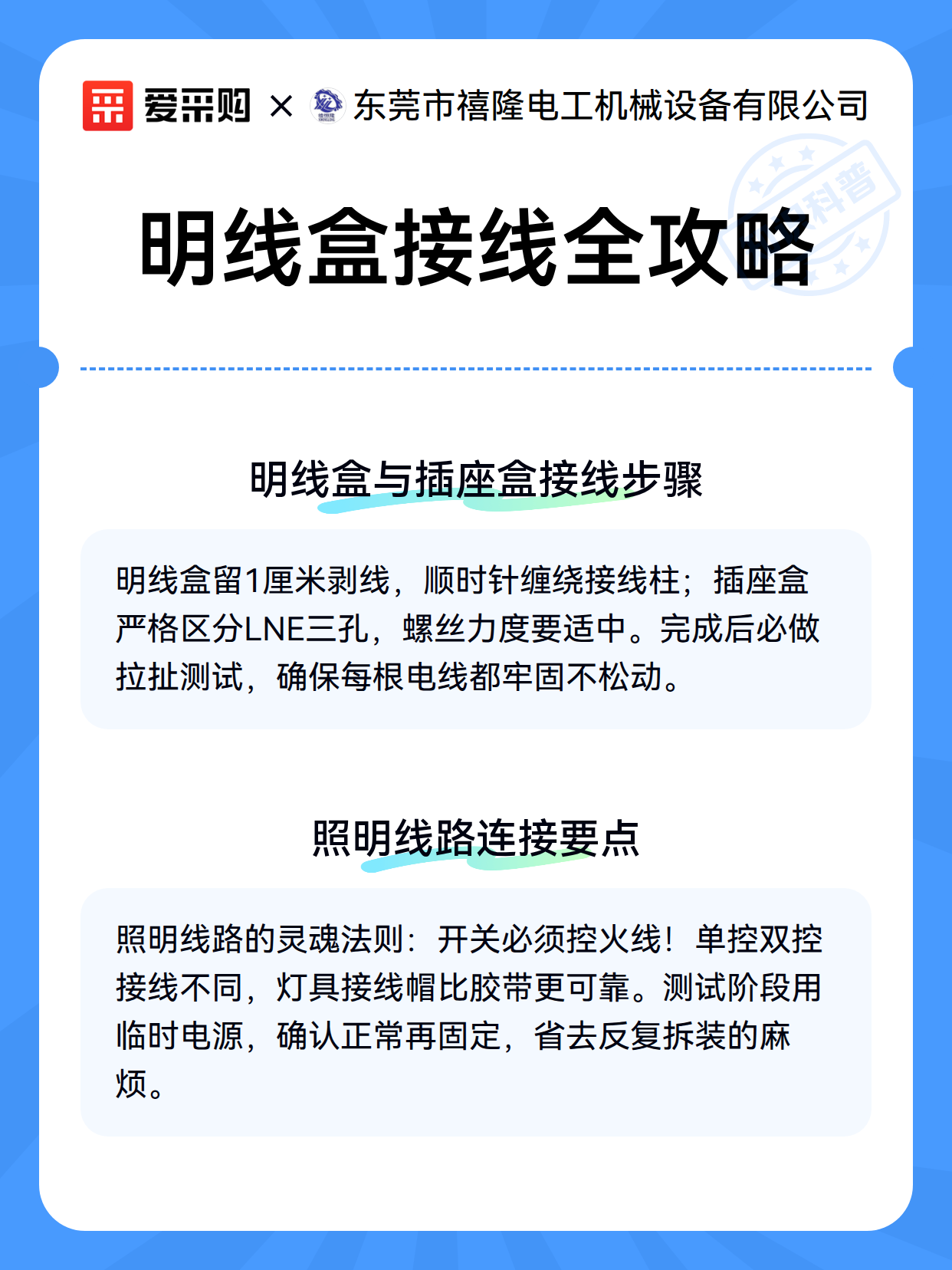 爱采购 × 东莞市禧隆电工机械设备有限公司

科普

明线盒接线全攻略

明线盒与插座盒接线步骤

明线盒留1厘米剥线，顺时针缠绕接线柱；插座盒严格区分LNE三孔，螺丝力度要适中。完成后必做拉扯测试，确保每根电线都牢固不松动。

照明线路连接要点

照明线路的灵魂法则：开关必须控火线！单控双控接线不同，灯具接线帽比胶带更可靠。测试阶段用临时电源，确认正常再固定，省去反复拆装的麻烦。